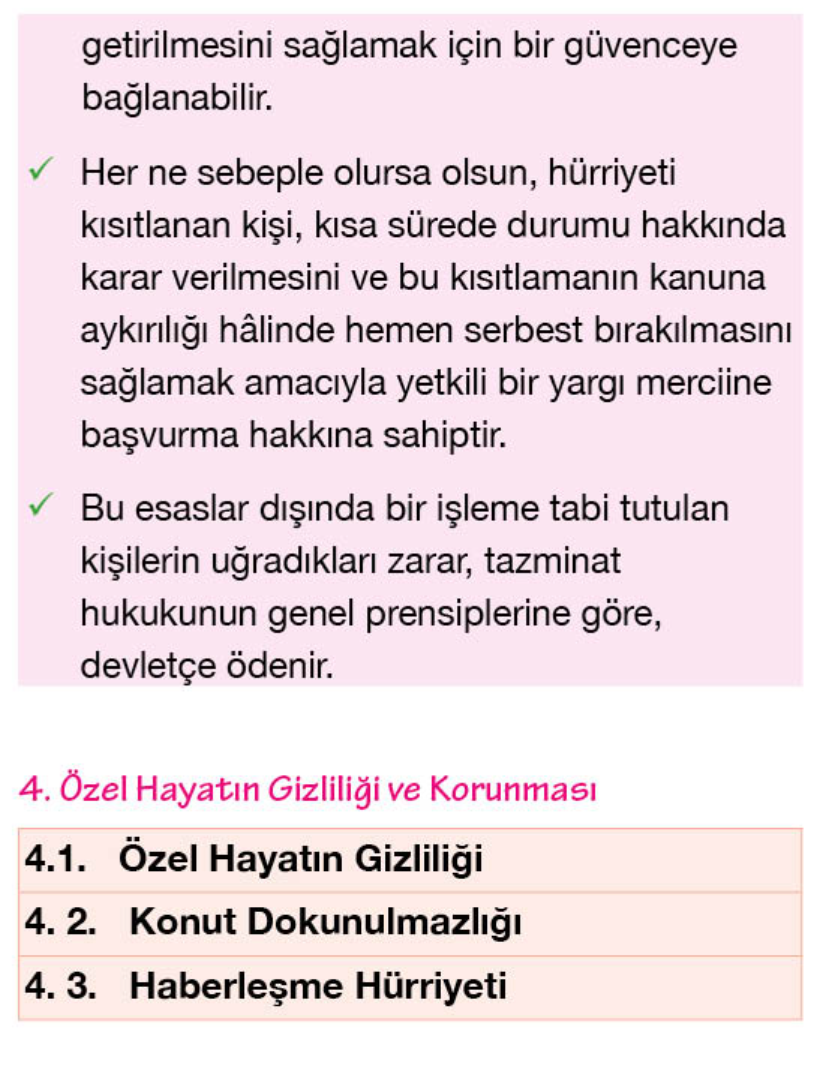 getirilmesini sağlamak için bir güvenceye bağlanabilir.

✓ Her ne sebeple olursa olsun, hürriyeti kısıtlanan kişi, kısa sürede durumu hakkında karar verilmesini ve bu kısıtlamanın kanuna aykırılığı hâlinde hemen serbest bırakılmasını sağlamak amacıyla yetkili bir yargı merciine başvurma hakkına sahiptir.

✓ Bu esaslar dışında bir işleme tabi tutulan kişilerin uğradıkları zarar, tazminat hukukunun genel prensiplerine göre, devletçe ödenir.

4. Özel Hayatın Gizliliği ve Korunması

4.1. Özel Hayatın Gizliliği

4. 2. Konut Dokunulmazlığı

4. 3. Haberleşme Hürriyeti